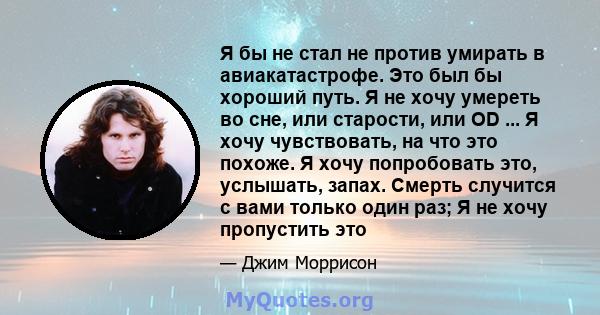 Я бы не стал не против умирать в авиакатастрофе. Это был бы хороший путь. Я не хочу умереть во сне, или старости, или OD ... Я хочу чувствовать, на что это похоже. Я хочу попробовать это, услышать, запах. Смерть случится с вами только один раз; Я не хочу пропустить это

— Джим Моррисон

MyQuotes.org